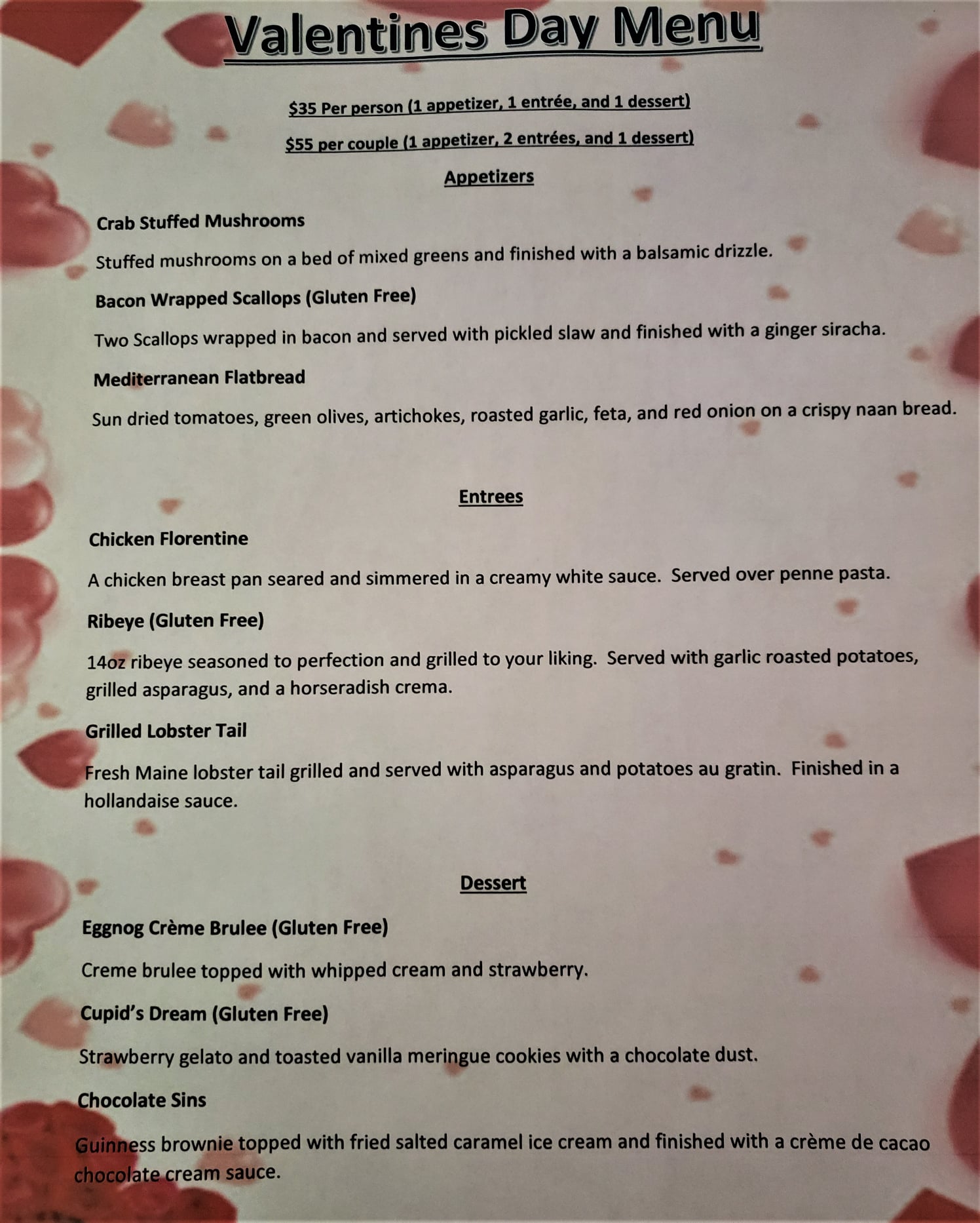 Valentines Day Menu

$35 Per person (1 appetizer, 1 entrée, and 1 dessert)

$55 per couple (1 appetizer, 2 entrées, and 1 dessert)

Appetizers

Crab Stuffed Mushrooms

Stuffed mushrooms on a bed of mixed greens and finished with a balsamic drizzle.

Bacon Wrapped Scallops (Gluten Free)

Two Scallops wrapped in bacon and served with pickled slaw and finished with a ginger siracha.

Mediterranean Flatbread

Sun dried tomatoes, green olives, artichokes, roasted garlic, feta, and red onion on a crispy naan bread.

Entrees

Chicken Florentine

A chicken breast pan seared and simmered in a creamy white sauce. Served over penne pasta.

Ribeye (Gluten Free)

14oz ribeye seasoned to perfection and grilled to your liking. Served with garlic roasted potatoes, grilled asparagus, and a horseradish crema.

Grilled Lobster Tail

Fresh Maine lobster tail grilled and served with asparagus and potatoes au gratin. Finished in a hollandaise sauce.

Dessert

Eggnog Crème Brulee (Gluten Free)

Creme brulee topped with whipped cream and strawberry.

Cupid's Dream (Gluten Free)

Strawberry gelato and toasted vanilla meringue cookies with a chocolate dust.

Chocolate Sins

Guinness brownie topped with fried salted caramel ice cream and finished with a crème de cacao chocolate cream sauce.